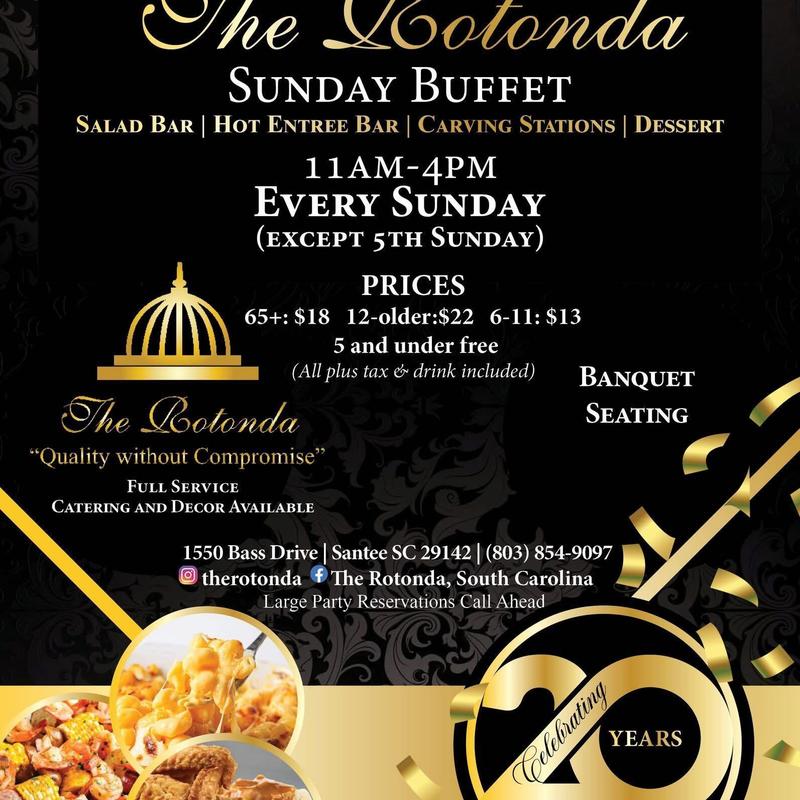 The Rotonda

SUNDAY BUFFET

SALAD BAR | HOT ENTREE BAR | CARVING STATIONS | DESSERT

11AM-4PM
EVERY SUNDAY
(EXCEPT 5TH SUNDAY)

PRICES
65+: $18 12-older:$22 6-11: $13
5 and under free
(All plus tax & drink included)

BANQUET SEATING

The Rotonda
"Quality without Compromise"
FULL SERVICE
CATERING AND DECOR AVAILABLE

1550 Bass Drive | Santee SC 29142 | (803) 854-9097
therotonda The Rotonda, South Carolina
Large Party Reservations Call Ahead

Celebrating 20 YEARS